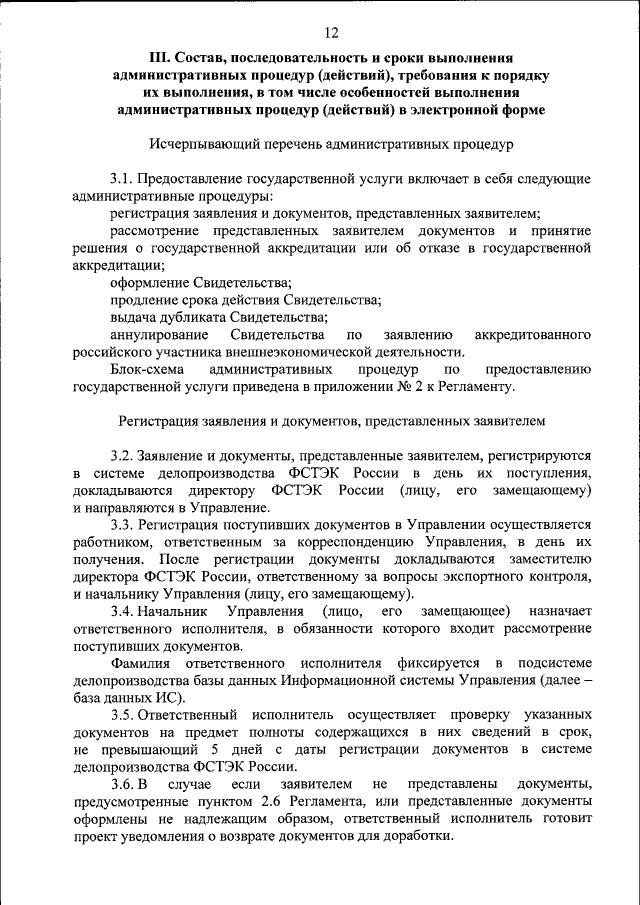 12

III. Состав, последовательность и сроки выполнения административных процедур (действий), требования к порядку их выполнения, в том числе особенностей выполнения административных процедур (действий) в электронной форме

Исчерпывающий перечень административных процедур

3.1. Предоставление государственной услуги включает в себя следующие административные процедуры:

регистрация заявления и документов, представленных заявителем;

рассмотрение представленных заявителем документов и принятие решения о государственной аккредитации или об отказе в государственной аккредитации;

оформление Свидетельства;

продление срока действия Свидетельства;

выдача дубликата Свидетельства;

аннулирование Свидетельства по заявлению аккредитованного российского участника внешнеэкономической деятельности.

Блок-схема административных процедур по предоставлению государственной услуги приведена в приложении № 2 к Регламенту.

Регистрация заявления и документов, представленных заявителем

3.2. Заявление и документы, представленные заявителем, регистрируются в системе делопроизводства ФСТЭК России в день их поступления, докладываются директору ФСТЭК России (лицу, его замещающему) и направляются в Управление.

3.3. Регистрация поступивших документов в Управлении осуществляется работником, ответственным за корреспонденцию Управления, в день их получения. После регистрации документы докладываются заместителю директора ФСТЭК России, ответственному за вопросы экспортного контроля, и начальнику Управления (лицу, его замещающему).

3.4. Начальник Управления (лицо, его замещающее) назначает ответственного исполнителя, в обязанности которого входит рассмотрение поступивших документов.

Фамилия ответственного исполнителя фиксируется в подсистеме делопроизводства базы данных Информационной системы Управления (далее – база данных ИС).

3.5. Ответственный исполнитель осуществляет проверку указанных документов на предмет полноты содержащихся в них сведений в срок, не превышающий 5 дней с даты регистрации документов в системе делопроизводства ФСТЭК России.

3.6. В случае если заявителем не представлены документы, предусмотренные пунктом 2.6 Регламента, или представленные документы оформлены не надлежащим образом, ответственный исполнитель готовит проект уведомления о возврате документов для доработки.